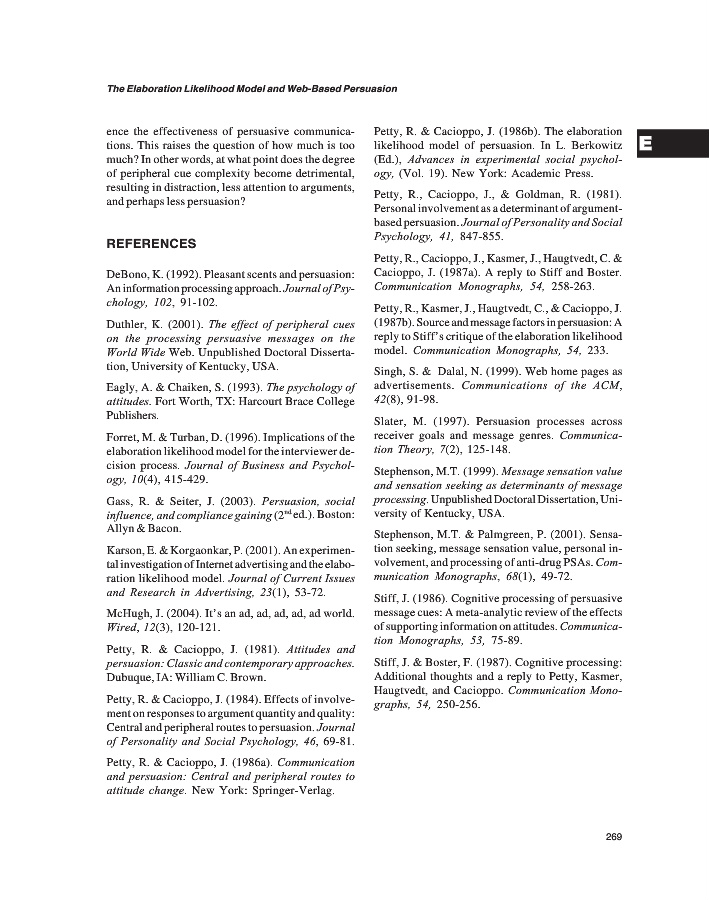 The Elaboration Likelihood Model and Web-Based Persuasion

E

ence the effectiveness of persuasive communications. This raises the question of how much is too much? In other words, at what point does the degree of peripheral cue complexity become detrimental, resulting in distraction, less attention to arguments, and perhaps less persuasion?

REFERENCES

DeBono, K. (1992). Pleasant scents and persuasion: An information processing approach. Journal of Psychology, 102, 91-102.

Duthler, K. (2001). The effect of peripheral cues on the processing persuasive messages on the World Wide Web. Unpublished Doctoral Dissertation, University of Kentucky, USA.

Eagly, A. & Chaiken, S. (1993). The psychology of attitudes. Fort Worth, TX: Harcourt Brace College Publishers.

Forret, M. & Turban, D. (1996). Implications of the elaboration likelihood model for the interviewer decision process. Journal of Business and Psychology, 10(4), 415-429.

Gass, R. & Seiter, J. (2003). Persuasion, social influence, and compliance gaining ($2^{nd}$ ed.). Boston: Allyn & Bacon.

Karson, E. & Korgaonkar, P. (2001). An experimental investigation of Internet advertising and the elaboration likelihood model. Journal of Current Issues and Research in Advertising, 23(1), 53-72.

McHugh, J. (2004). It's an ad, ad, ad, ad, ad world. Wired, 12(3), 120-121.

Petty, R. & Cacioppo, J. (1981). Attitudes and persuasion: Classic and contemporary approaches. Dubuque, IA: William C. Brown.

Petty, R. & Cacioppo, J. (1984). Effects of involvement on responses to argument quantity and quality: Central and peripheral routes to persuasion. Journal of Personality and Social Psychology, 46, 69-81.

Petty, R. & Cacioppo, J. (1986a). Communication and persuasion: Central and peripheral routes to attitude change. New York: Springer-Verlag.

Petty, R. & Cacioppo, J. (1986b). The elaboration likelihood model of persuasion. In L. Berkowitz (Ed.), Advances in experimental social psychology, (Vol. 19). New York: Academic Press.

Petty, R., Cacioppo, J., & Goldman, R. (1981). Personal involvement as a determinant of argument-based persuasion. Journal of Personality and Social Psychology, 41, 847-855.

Petty, R., Cacioppo, J., Kasmer, J., Haugtvedt, C. & Cacioppo, J. (1987a). A reply to Stiff and Boster. Communication Monographs, 54, 258-263.

Petty, R., Kasmer, J., Haugtvedt, C., & Cacioppo, J. (1987b). Source and message factors in persuasion: A reply to Stiff's critique of the elaboration likelihood model. Communication Monographs, 54, 233.

Singh, S. & Dalal, N. (1999). Web home pages as advertisements. Communications of the ACM, 42(8), 91-98.

Slater, M. (1997). Persuasion processes across receiver goals and message genres. Communication Theory, 7(2), 125-148.

Stephenson, M.T. (1999). Message sensation value and sensation seeking as determinants of message processing. Unpublished Doctoral Dissertation, University of Kentucky, USA.

Stephenson, M.T. & Palmgreen, P. (2001). Sensation seeking, message sensation value, personal involvement, and processing of anti-drug PSAs. Communication Monographs, 68(1), 49-72.

Stiff, J. (1986). Cognitive processing of persuasive message cues: A meta-analytic review of the effects of supporting information on attitudes. Communication Monographs, 53, 75-89.

Stiff, J. & Boster, F. (1987). Cognitive processing: Additional thoughts and a reply to Petty, Kasmer, Haugtvedt, and Cacioppo. Communication Monographs, 54, 250-256.

269